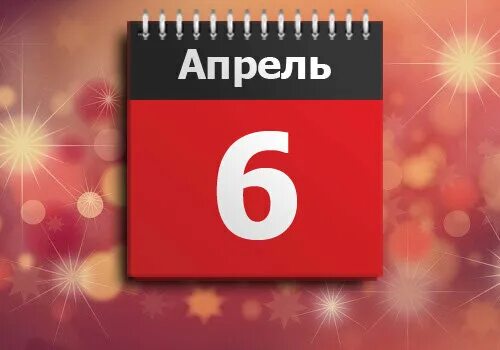 Апрель

6